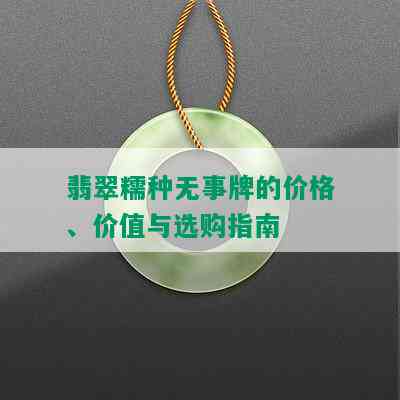 翡翠糯种无事牌的价格、价值与选购指南